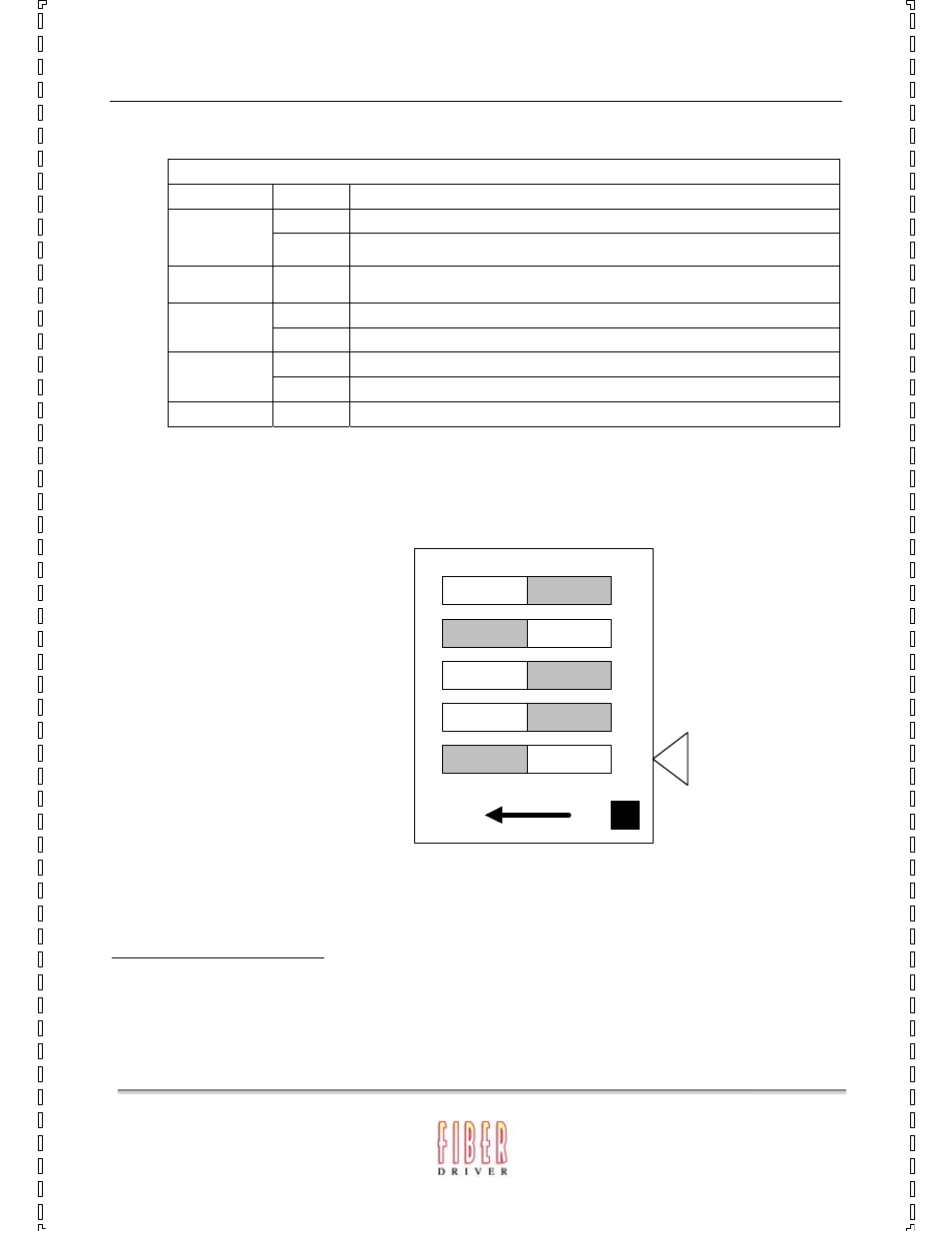 FIBER
DRIVER